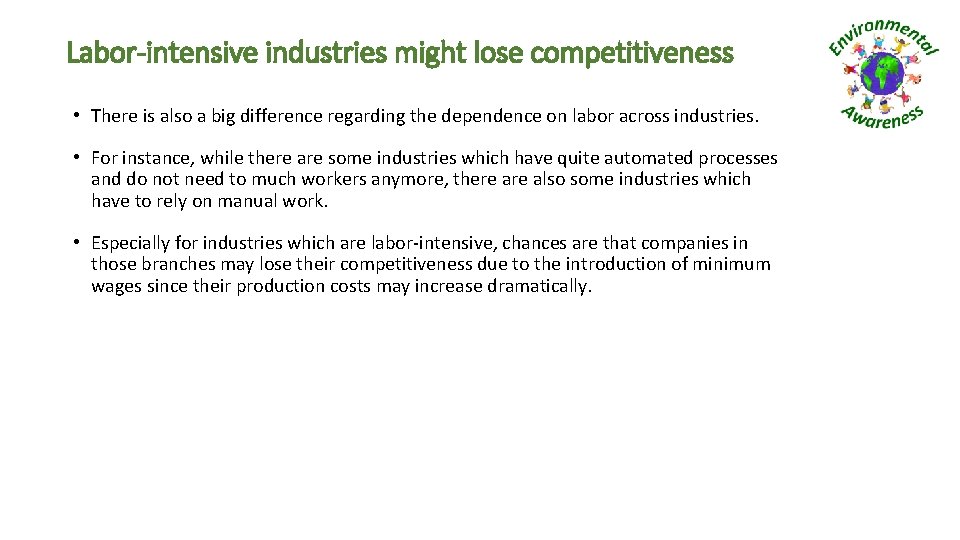 Labor-intensive industries might lose competitiveness

Environmental Awareness

• There is also a big difference regarding the dependence on labor across industries.

• For instance, while there are some industries which have quite automated processes and do not need to much workers anymore, there are also some industries which have to rely on manual work.

• Especially for industries which are labor-intensive, chances are that companies in those branches may lose their competitiveness due to the introduction of minimum wages since their production costs may increase dramatically.